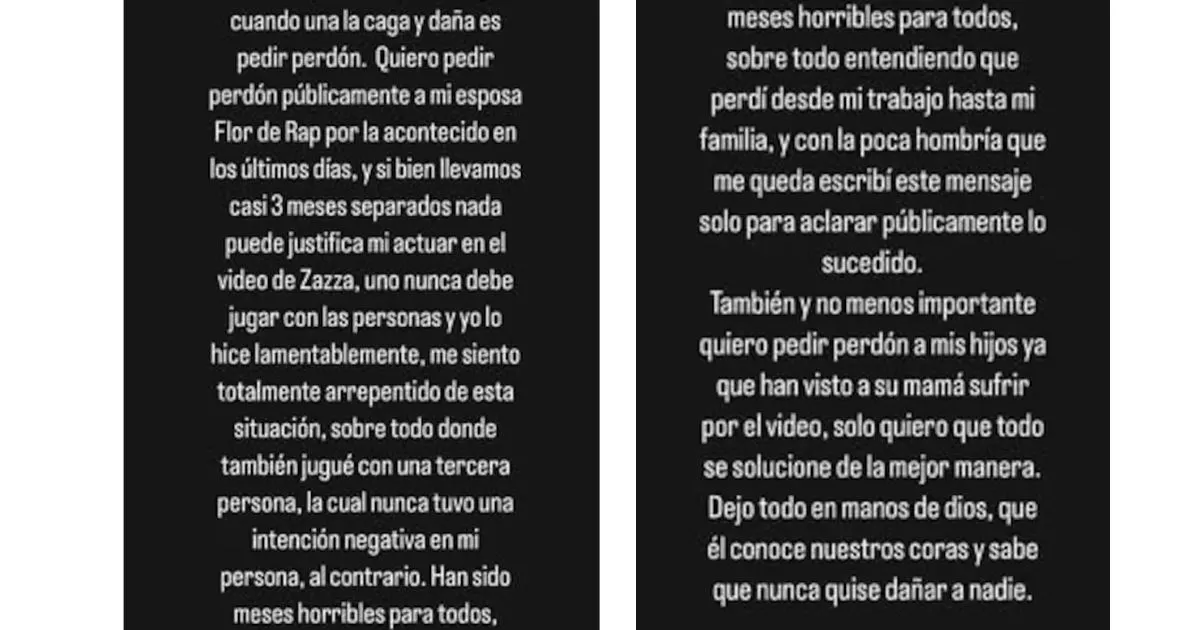 cuando una la caga y daña es pedir perdón. Quiero pedir perdón públicamente a mi esposa Flor de Rap por la acontecido en los últimos días, y si bien llevamos casi 3 meses separados nada puede justifica mi actuar en el video de Zazza, uno nunca debe jugar con las personas y yo lo hice lamentablemente, me siento totalmente arrepentido de esta situación, sobre todo donde también jugué con una tercera persona, la cual nunca tuvo una intención negativa en mi persona, al contrario. Han sido meses horribles para todos,

meses horribles para todos, sobre todo entendiendo que perdí desde mi trabajo hasta mi familia, y con la poca hombría que me queda escribí este mensaje solo para aclarar públicamente lo sucedido.
También y no menos importante quiero pedir perdón a mis hijos ya que han visto a su mamá sufrir por el video, solo quiero que todo se solucione de la mejor manera. Dejo todo en manos de dios, que él conoce nuestros coras y sabe que nunca quise dañar a nadie.